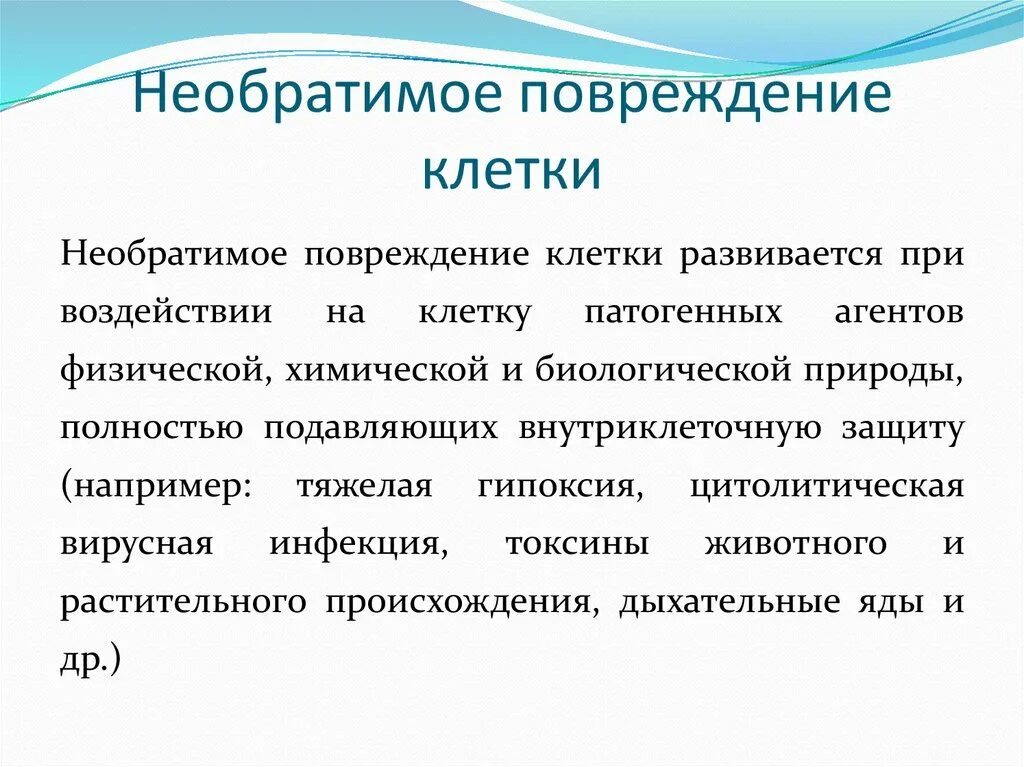 Необратимое повреждение клетки

Необратимое повреждение клетки развивается при воздействии на клетку патогенных агентов физической, химической и биологической природы, полностью подавляющих внутриклеточную защиту (например: тяжелая гипоксия, цитолитическая вирусная инфекция, токсины животного и растительного происхождения, дыхательные яды и др.)